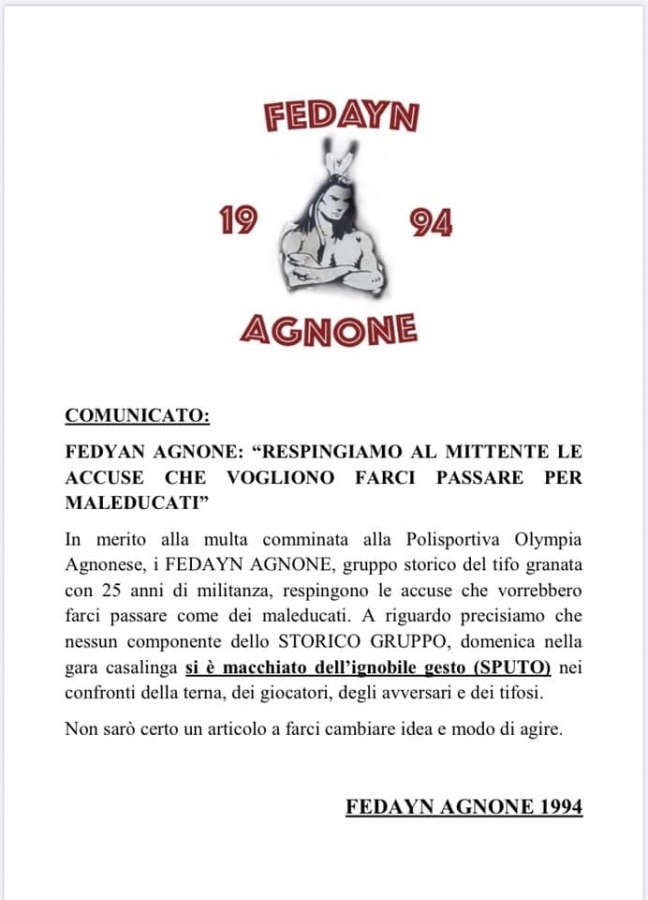 FEDAYN

19 94

AGNONE

COMUNICATO:

FEDYAN AGNONE: “RESPINGIAMO AL MITTENTE LE ACCUSE CHE VOGLIONO FARCI PASSARE PER MALEDUCATI”

In merito alla multa comminata alla Polisportiva Olympia Agnonese, i FEDAYN AGNONE, gruppo storico del tifo granata con 25 anni di militanza, respingono le accuse che vorrebbero farci passare come dei maleducati. A riguardo precisiamo che nessun componente dello STORICO GRUPPO, domenica nella gara casalinga si è macchiato dell’ignobile gesto (SPUTO) nei confronti della terna, dei giocatori, degli avversari e dei tifosi.

Non sarò certo un articolo a farci cambiare idea e modo di agire.

FEDAYN AGNONE 1994